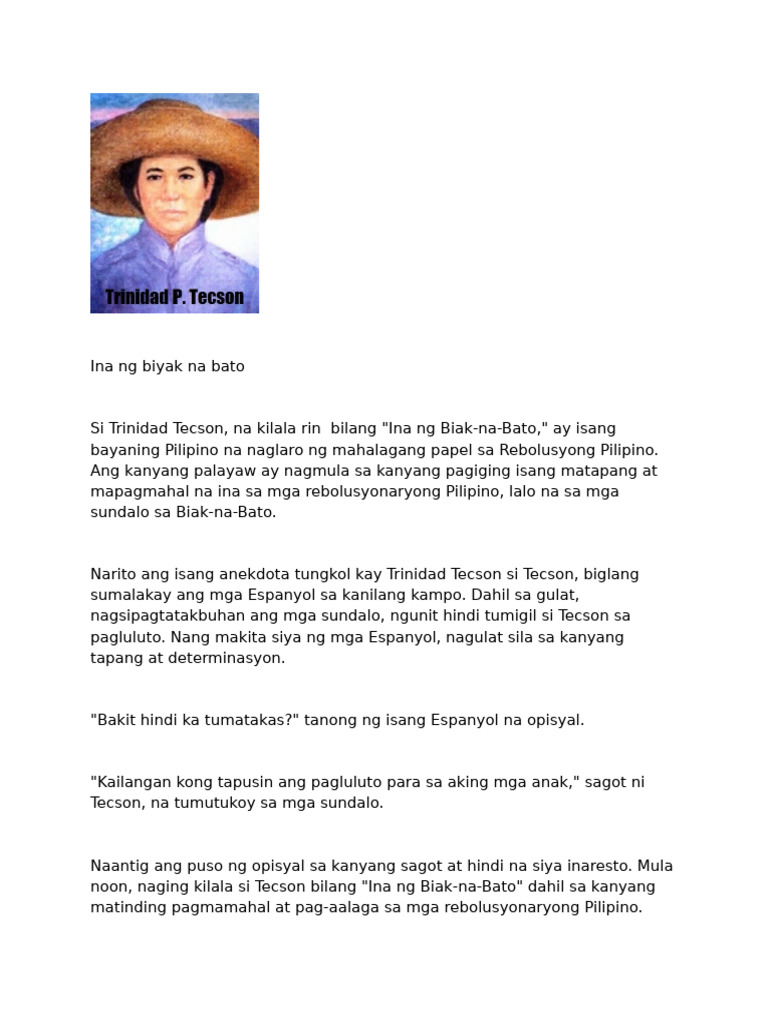 Trinidad P. Tecson

Ina ng biyak na bato

Si Trinidad Tecson, na kilala rin bilang "Ina ng Biak-na-Bato," ay isang bayaning Pilipino na naglaro ng mahalagang papel sa Rebolusyong Pilipino. Ang kanyang palayaw ay nagmula sa kanyang pagiging isang matapang at mapagmahal na ina sa mga rebolusyonaryong Pilipino, lalo na sa mga sundalo sa Biak-na-Bato.

Narito ang isang anekdota tungkol kay Trinidad Tecson si Tecson, biglang sumalakay ang mga Espanyol sa kanilang kampo. Dahil sa gulat, nagsipagtatakbuhan ang mga sundalo, ngunit hindi tumigil si Tecson sa pagluluto. Nang makita siya ng mga Espanyol, nagulat sila sa kanyang tapang at determinasyon.

"Bakit hindi ka tumatakas?" tanong ng isang Espanyol na opisyal.

"Kailangan kong tapusin ang pagluluto para sa aking mga anak," sagot ni Tecson, na tumutukoy sa mga sundalo.

Naantig ang puso ng opisyal sa kanyang sagot at hindi na siya inaresto. Mula noon, naging kilala si Tecson bilang "Ina ng Biak-na-Bato" dahil sa kanyang matinding pagmamahal at pag-aalaga sa mga rebolusyonaryong Pilipino.